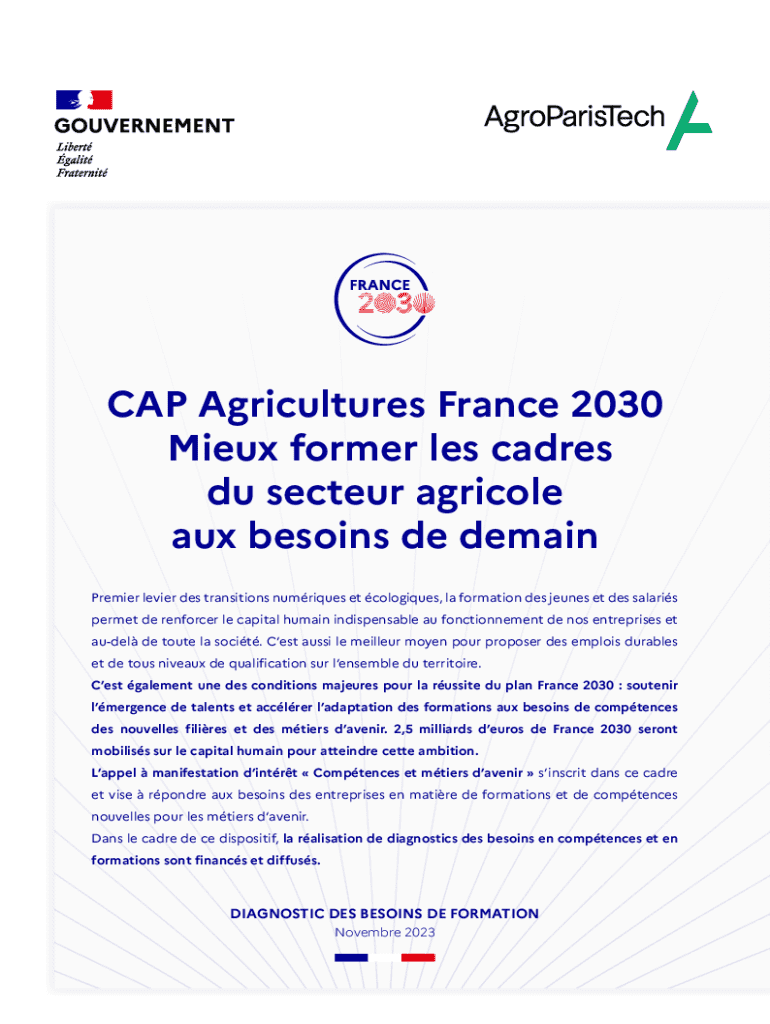 GOUVERNEMENT
Liberté
Égalité
Fraternité

AgroParisTech

FRANCE
2030

CAP Agricultures France 2030
Mieux former les cadres du secteur agricole aux besoins de demain

Premier levier des transitions numériques et écologiques, la formation des jeunes et des salariés permet de renforcer le capital humain indispensable au fonctionnement de nos entreprises et au-delà de toute la société. C'est aussi le meilleur moyen pour proposer des emplois durables et de tous niveaux de qualification sur l'ensemble du territoire.
C'est également une des conditions majeures pour la réussite du plan France 2030 : soutenir l'émergence de talents et accélérer l'adaptation des formations aux besoins de compétences des nouvelles filières et des métiers d'avenir. 2,5 milliards d'euros de France 2030 seront mobilisés sur le capital humain pour atteindre cette ambition.
L'appel à manifestation d'intérêt « Compétences et métiers d'avenir » s'inscrit dans ce cadre et vise à répondre aux besoins des entreprises en matière de formations et de compétences nouvelles pour les métiers d'avenir.
Dans le cadre de ce dispositif, la réalisation de diagnostics des besoins en compétences et en formations sont financés et diffusés.

DIAGNOSTIC DES BESOINS DE FORMATION
Novembre 2023